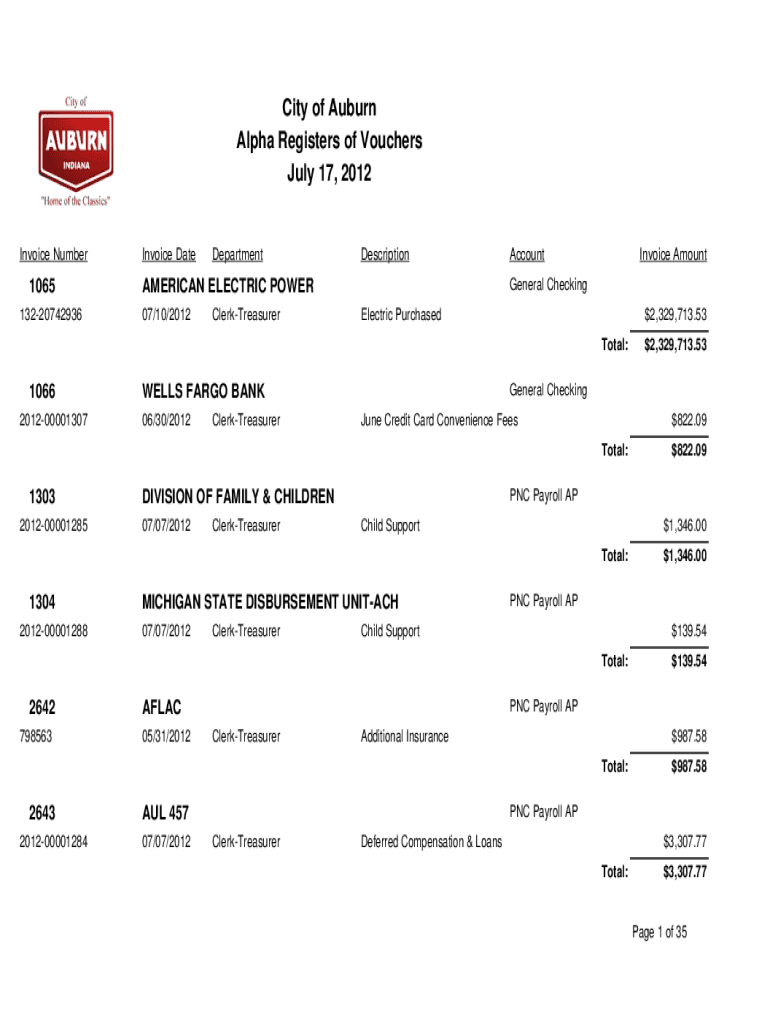 City of
AUBURN
INDIANA
"Home of the Classics"

City of Auburn
Alpha Registers of Vouchers
July 17, 2012

| Invoice Number | Invoice Date | Department | Description | Account | Invoice Amount |
|---|---|---|---|---|---|
| 1065 | AMERICAN ELECTRIC POWER | | | General Checking | |
| 132-20742936 | 07/10/2012 | Clerk-Treasurer | Electric Purchased | | $2,329,713.53 |
| | | | | Total: | $2,329,713.53 |
| 1066 | WELLS FARGO BANK | | | General Checking | |
| 2012-00001307 | 06/30/2012 | Clerk-Treasurer | June Credit Card Convenience Fees | | $822.09 |
| | | | | Total: | $822.09 |
| 1303 | DIVISION OF FAMILY & CHILDREN | | | PNC Payroll AP | |
| 2012-00001285 | 07/07/2012 | Clerk-Treasurer | Child Support | | $1,346.00 |
| | | | | Total: | $1,346.00 |
| 1304 | MICHIGAN STATE DISBURSEMENT UNIT-ACH | | | PNC Payroll AP | |
| 2012-00001288 | 07/07/2012 | Clerk-Treasurer | Child Support | | $139.54 |
| | | | | Total: | $139.54 |
| 2642 | AFLAC | | | PNC Payroll AP | |
| 798563 | 05/31/2012 | Clerk-Treasurer | Additional Insurance | | $987.58 |
| | | | | Total: | $987.58 |
| 2643 | AUL 457 | | | PNC Payroll AP | |
| 2012-00001284 | 07/07/2012 | Clerk-Treasurer | Deferred Compensation & Loans | | $3,307.77 |
| | | | | Total: | $3,307.77 |

Page 1 of 35